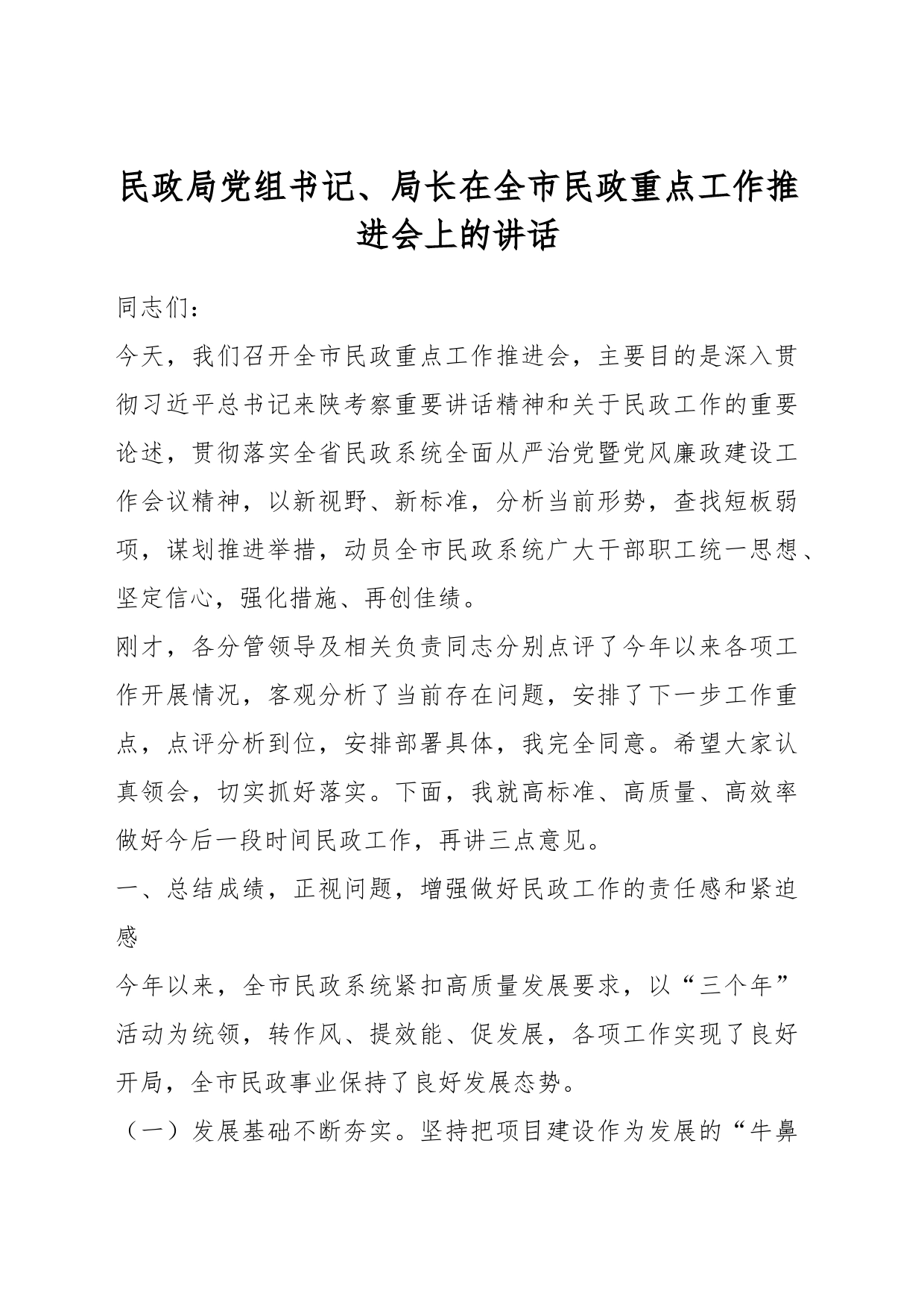 民政局党组书记、局长在全市民政重点工作推进会上的讲话

同志们：

今天，我们召开全市民政重点工作推进会，主要目的是深入贯彻习近平总书记来陕考察重要讲话精神和关于民政工作的重要论述，贯彻落实全省民政系统全面从严治党暨党风廉政建设工作会议精神，以新视野、新标准，分析当前形势，查找短板弱项，谋划推进举措，动员全市民政系统广大干部职工统一思想、坚定信心，强化措施、再创佳绩。

刚才，各分管领导及相关负责同志分别点评了今年以来各项工作开展情况，客观分析了当前存在问题，安排了下一步工作重点，点评分析到位，安排部署具体，我完全同意。希望大家认真领会，切实抓好落实。下面，我就高标准、高质量、高效率做好今后一段时间民政工作，再讲三点意见。

一、总结成绩，正视问题，增强做好民政工作的责任感和紧迫感

今年以来，全市民政系统紧扣高质量发展要求，以“三个年”活动为统领，转作风、提效能、促发展，各项工作实现了良好开局，全市民政事业保持了良好发展态势。

（一）发展基础不断夯实。坚持把项目建设作为发展的“牛鼻